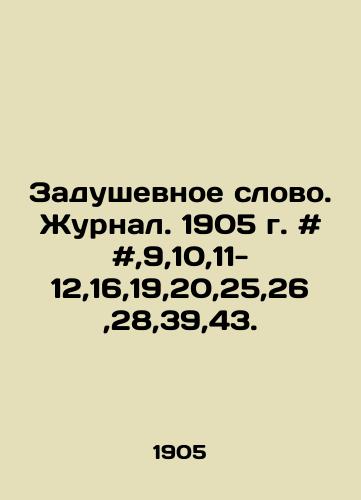 Задушевное слово. Журнал. 1905 г. # #,9,10,11-12,16,19,20,25,26,28,39,43.

1905